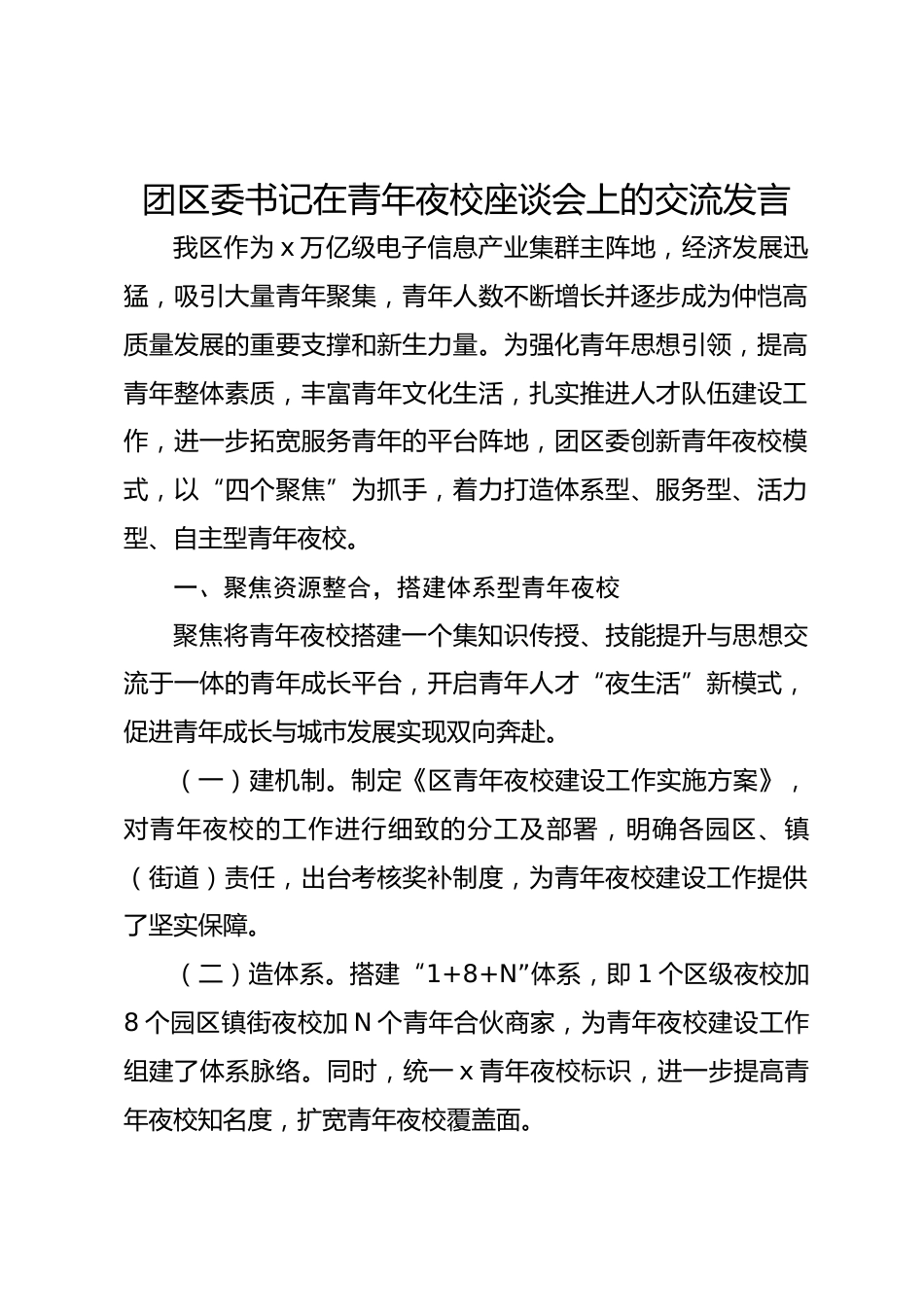 团区委书记在青年夜校座谈会上的交流发言

我区作为 x 万亿级电子信息产业集群主阵地，经济发展迅猛，吸引大量青年聚集，青年人数不断增长并逐步成为仲恺高质量发展的重要支撑和新生力量。为强化青年思想引领，提高青年整体素质，丰富青年文化生活，扎实推进人才队伍建设工作，进一步拓宽服务青年的平台阵地，团区委创新青年夜校模式，以“四个聚焦”为抓手，着力打造体系型、服务型、活力型、自主型青年夜校。

一、聚焦资源整合，搭建体系型青年夜校

聚焦将青年夜校搭建一个集知识传授、技能提升与思想交流于一体的青年成长平台，开启青年人才“夜生活”新模式，促进青年成长与城市发展实现双向奔赴。

（一）建机制。制定《区青年夜校建设工作实施方案》，对青年夜校的工作进行细致的分工及部署，明确各园区、镇（街道）责任，出台考核奖补制度，为青年夜校建设工作提供了坚实保障。

（二）造体系。搭建“1+8+N”体系，即 1 个区级夜校加 8 个园区镇街夜校加 N 个青年合伙商家，为青年夜校建设工作组建了体系脉络。同时，统一 x 青年夜校标识，进一步提高青年夜校知名度，扩宽青年夜校覆盖面。